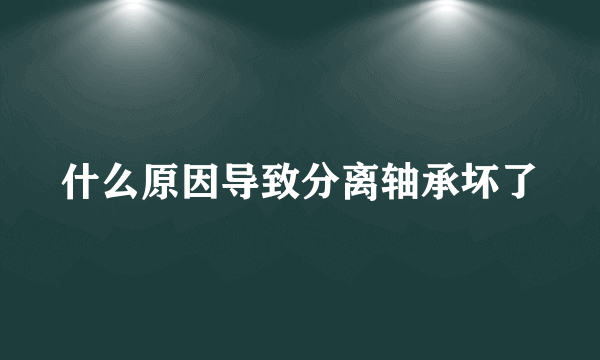 什么原因导致分离轴承坏了